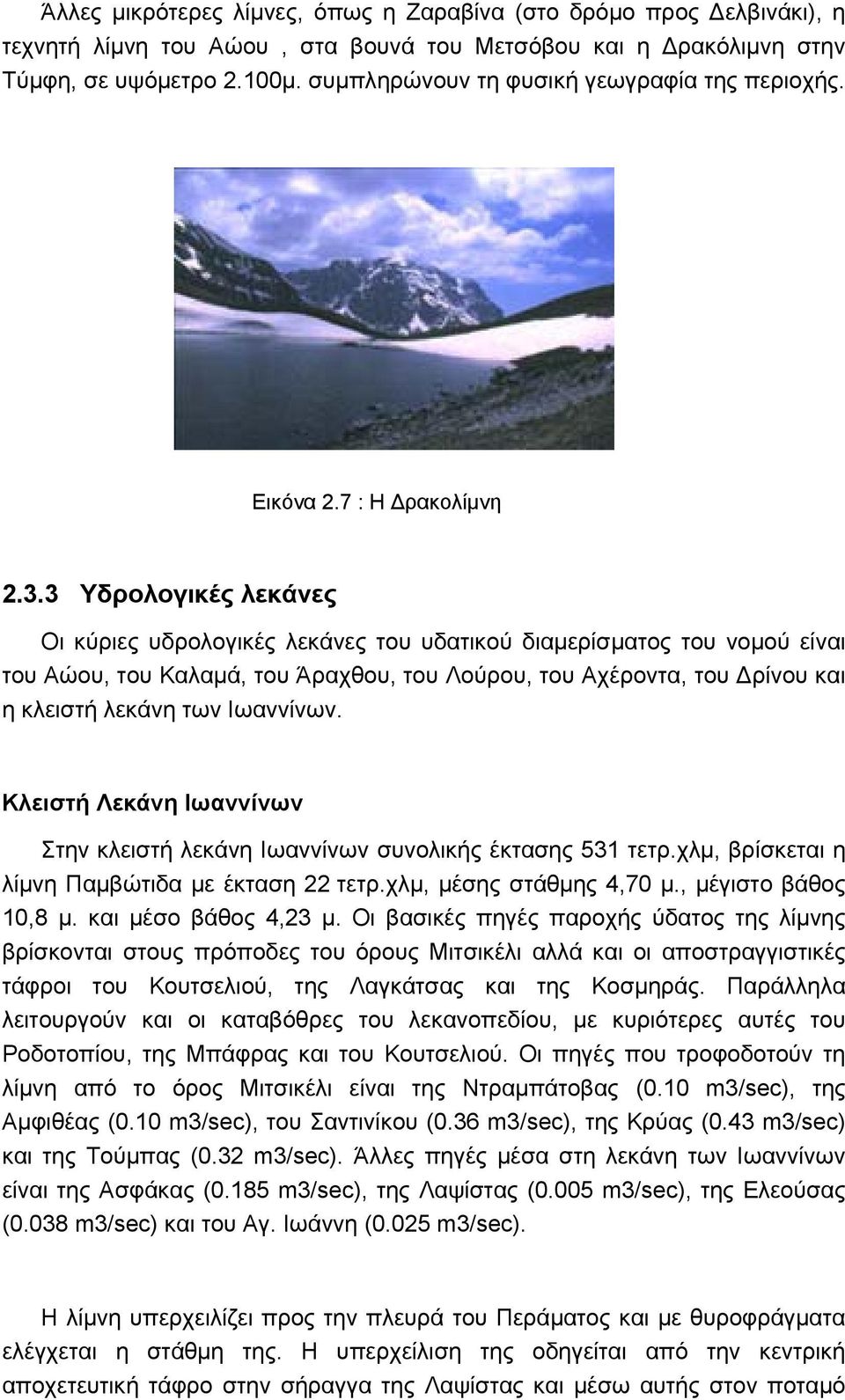 Άλλες μικρότερες λίμνες, όπως η Ζαραβίνα (στο δρόμο προς Δελβινάκι), η τεχνητή λίμνη του Αώου , στα βουνά του Μετσόβου και η Δρακόλιμνη στην Τύμφη, σε υψόμετρο 2.100μ. συμπληρώνουν τη φυσική γεωγραφία της περιοχής.

Εικόνα 2.7 : Η Δρακολίμνη

2.3.3 Υδρολογικές λεκάνες

Οι κύριες υδρολογικές λεκάνες του υδατικού διαμερίσματος του νομού είναι του Αώου, του Καλαμά, του Άραχθου, του Λούρου, του Αχέροντα, του Δρίνου και η κλειστή λεκάνη των Ιωαννίνων.

Κλειστή Λεκάνη Ιωαννίνων

Στην κλειστή λεκάνη Ιωαννίνων συνολικής έκτασης 531 τετρ.χλμ, βρίσκεται η λίμνη Παμβώτιδα με έκταση 22 τετρ.χλμ, μέσης στάθμης 4,70 μ., μέγιστο βάθος 10,8 μ. και μέσο βάθος 4,23 μ. Οι βασικές πηγές παροχής ύδατος της λίμνης βρίσκονται στους πρόποδες του όρους Μιτσικέλι αλλά και οι αποστραγγιστικές τάφροι του Κουτσελιού, της Λαγκάτσας και της Κοσμηράς. Παράλληλα λειτουργούν και οι καταβόθρες του λεκανοπεδίου, με κυριότερες αυτές του Ροδοτοπίου, της Μπάφρας και του Κουτσελιού. Οι πηγές που τροφοδοτούν τη λίμνη από το όρος Μιτσικέλι είναι της Ντραμπάτοβας (0.10 m3/sec), της Αμφιθέας (0.10 m3/sec), του Σαντινίκου (0.36 m3/sec), της Κρύας (0.43 m3/sec) και της Τούμπας (0.32 m3/sec). Άλλες πηγές μέσα στη λεκάνη των Ιωαννίνων είναι της Ασφάκας (0.185 m3/sec), της Λαψίστας (0.005 m3/sec), της Ελεούσας (0.038 m3/sec) και του Αγ. Ιωάννη (0.025 m3/sec).

Η λίμνη υπερχειλίζει προς την πλευρά του Περάματος και με θυροφράγματα ελέγχεται η στάθμη της. Η υπερχείλιση της οδηγείται από την κεντρική αποχετευτική τάφρο στην σήραγγα της Λαψίστας και μέσω αυτής στον ποταμό